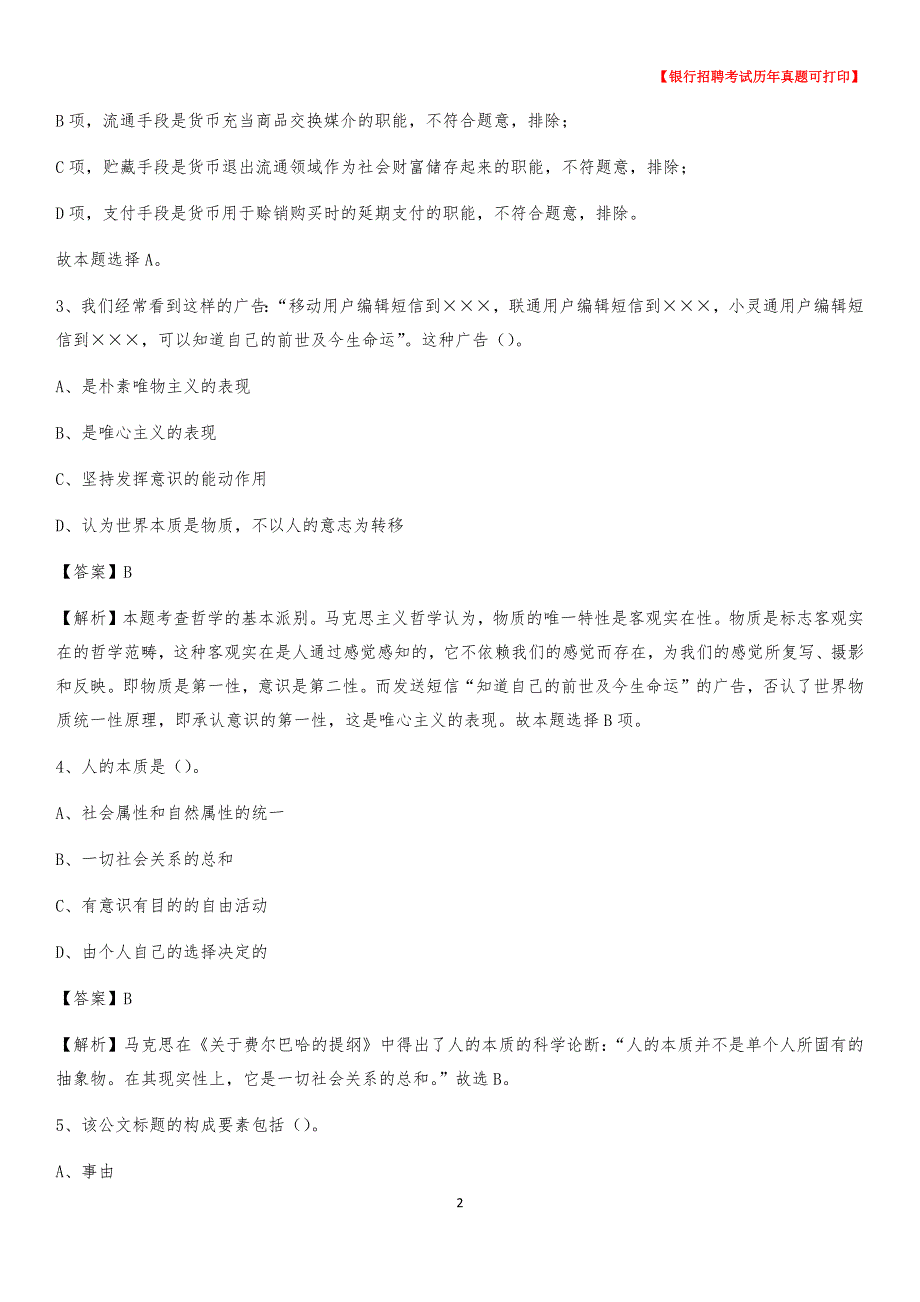 【银行招聘考试历年真题可打印】

B 项，流通手段是货币充当商品交换媒介的职能，不符合题意，排除；

C 项，贮藏手段是货币退出流通领域作为社会财富储存起来的职能，不符题意，排除；

D 项，支付手段是货币用于赊销购买时的延期支付的职能，不符合题意，排除。

故本题选择 A。

3、我们经常看到这样的广告：“移动用户编辑短信到×××，联通用户编辑短信到×××，小灵通用户编辑短信到×××，可以知道自己的前世及今生命运”。这种广告（）。

A、是朴素唯物主义的表现

B、是唯心主义的表现

C、坚持发挥意识的能动作用

D、认为世界本质是物质，不以人的意志为转移

【答案】B

【解析】本题考查哲学的基本派别。马克思主义哲学认为，物质的唯一特性是客观实在性。物质是标志客观实在的哲学范畴，这种客观实在是人通过感觉感知的，它不依赖我们的感觉而存在，为我们的感觉所复写、摄影和反映。即物质是第一性，意识是第二性。而发送短信“知道自己的前世及今生命运”的广告，否认了世界物质统一性原理，即承认意识的第一性，这是唯心主义的表现。故本题选择 B 项。

4、人的本质是（）。

A、社会属性和自然属性的统一

B、一切社会关系的总和

C、有意识有目的的自由活动

D、由个人自己的选择决定的

【答案】B

【解析】马克思在《关于费尔巴哈的提纲》中得出了人的本质的科学论断：“人的本质并不是单个人所固有的抽象物。在其现实性上，它是一切社会关系的总和。”故选 B。

5、该公文标题的构成要素包括（）。

A、事由

2